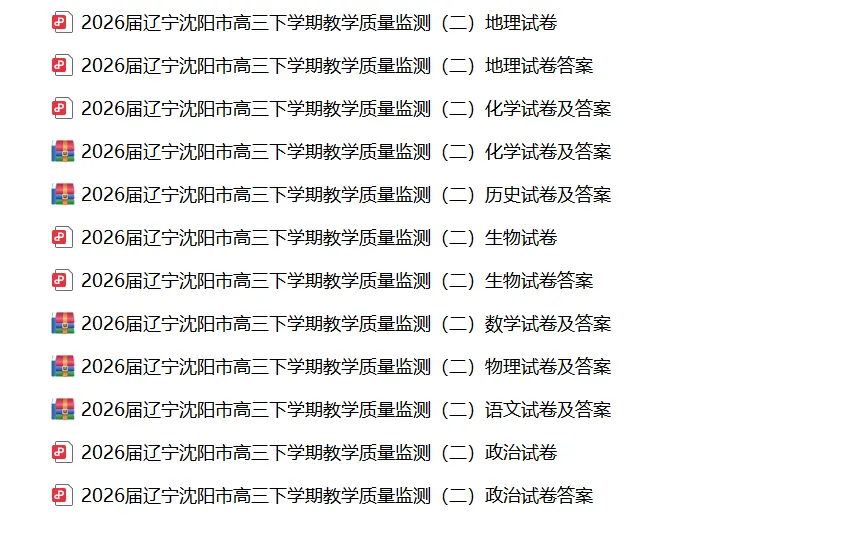 2026届辽宁沈阳市高三下学期教学质量监测（二）地理试卷

2026届辽宁沈阳市高三下学期教学质量监测（二）地理试卷答案

2026届辽宁沈阳市高三下学期教学质量监测（二）化学试卷及答案

2026届辽宁沈阳市高三下学期教学质量监测（二）化学试卷及答案

2026届辽宁沈阳市高三下学期教学质量监测（二）历史试卷及答案

2026届辽宁沈阳市高三下学期教学质量监测（二）生物试卷

2026届辽宁沈阳市高三下学期教学质量监测（二）生物试卷答案

2026届辽宁沈阳市高三下学期教学质量监测（二）数学试卷及答案

2026届辽宁沈阳市高三下学期教学质量监测（二）物理试卷及答案

2026届辽宁沈阳市高三下学期教学质量监测（二）语文试卷及答案

2026届辽宁沈阳市高三下学期教学质量监测（二）政治试卷

2026届辽宁沈阳市高三下学期教学质量监测（二）政治试卷答案